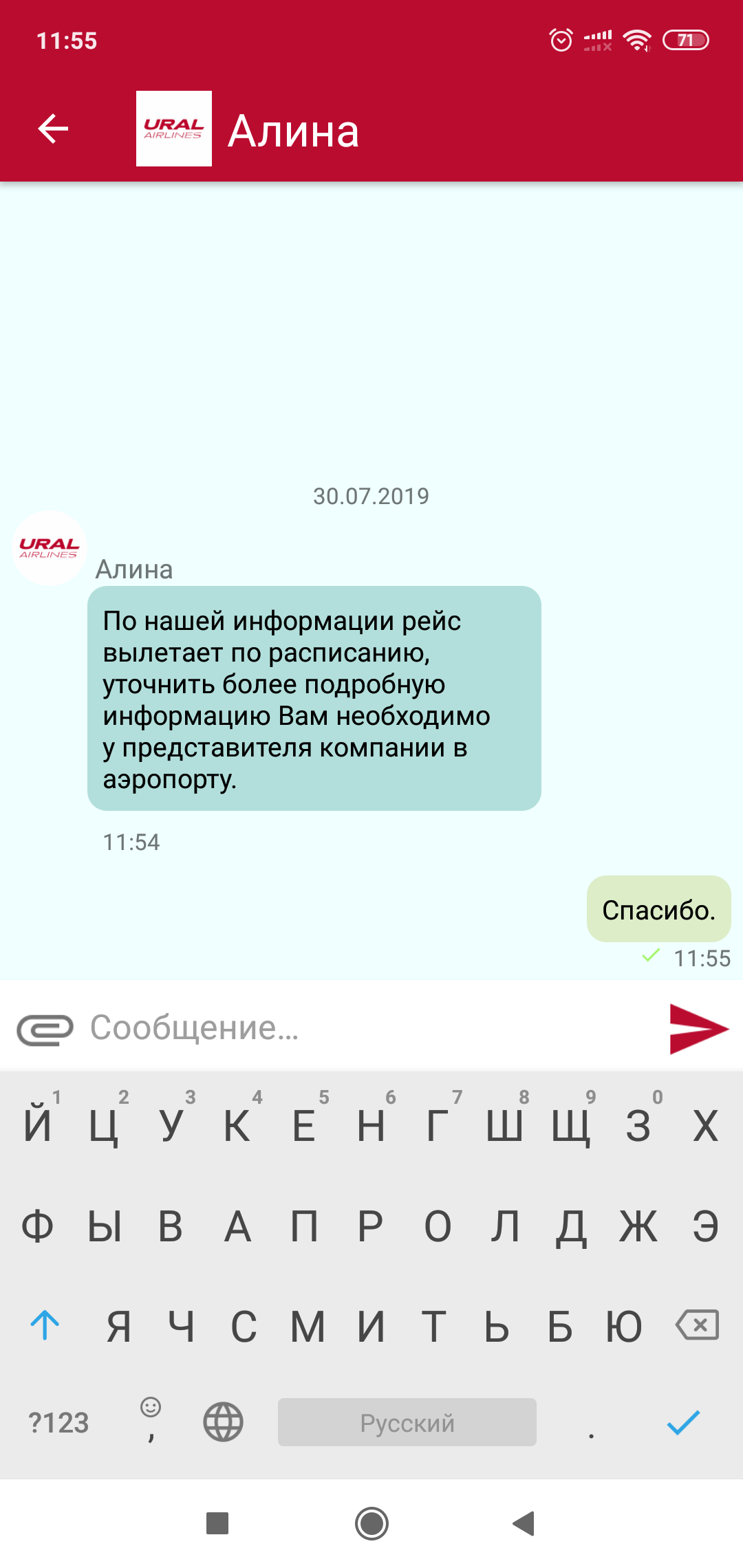 11:55 71

URAL AIRLINES Алина

30.07.2019

URAL AIRLINES

Алина

По нашей информации рейс вылетает по расписанию, уточнить более подробную информацию Вам необходимо у представителя компании в аэропорту.

11:54

Спасибо.

11:55

Сообщение...

1 2 3 4 5 6 7 8 9 0
Й Ц У К Е Н Г Ш Щ З Х
Ф Ы В А П Р О Л Д Ж Э
Я Ч С М И Т Ь Б Ю
?123 , Русский .